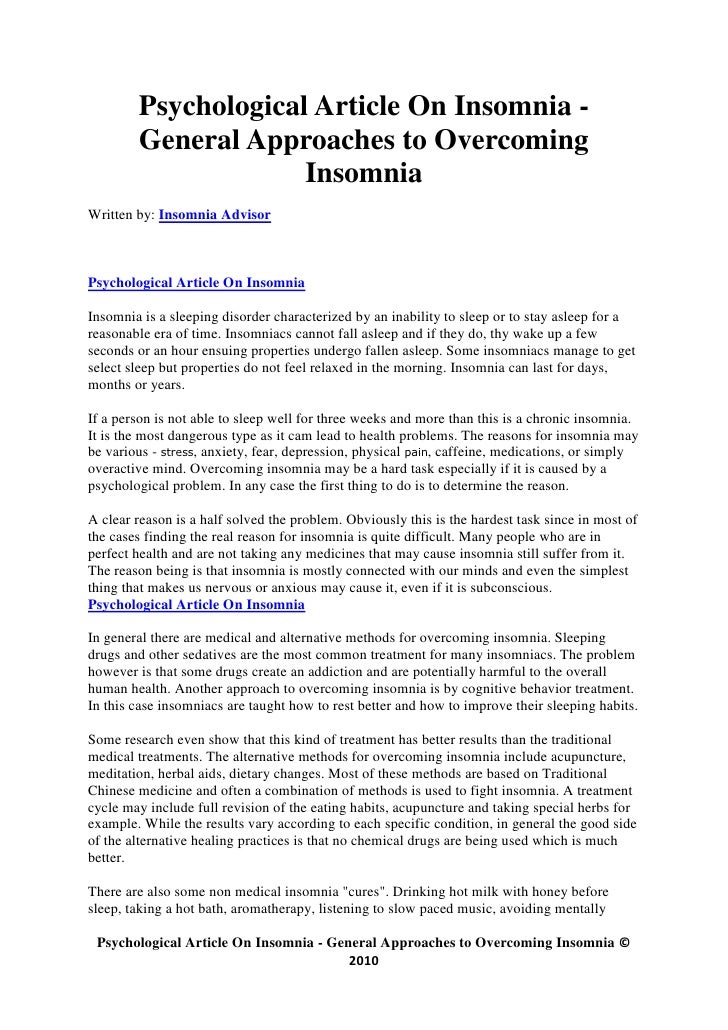 Psychological Article On Insomnia - General Approaches to Overcoming Insomnia

Written by: Insomnia Advisor

Psychological Article On Insomnia

Insomnia is a sleeping disorder characterized by an inability to sleep or to stay asleep for a reasonable era of time. Insomniacs cannot fall asleep and if they do, thy wake up a few seconds or an hour ensuing properties undergo fallen asleep. Some insomniacs manage to get select sleep but properties do not feel relaxed in the morning. Insomnia can last for days, months or years.

If a person is not able to sleep well for three weeks and more than this is a chronic insomnia. It is the most dangerous type as it cam lead to health problems. The reasons for insomnia may be various - stress, anxiety, fear, depression, physical pain, caffeine, medications, or simply overactive mind. Overcoming insomnia may be a hard task especially if it is caused by a psychological problem. In any case the first thing to do is to determine the reason.

A clear reason is a half solved the problem. Obviously this is the hardest task since in most of the cases finding the real reason for insomnia is quite difficult. Many people who are in perfect health and are not taking any medicines that may cause insomnia still suffer from it. The reason being is that insomnia is mostly connected with our minds and even the simplest thing that makes us nervous or anxious may cause it, even if it is subconscious. Psychological Article On Insomnia

In general there are medical and alternative methods for overcoming insomnia. Sleeping drugs and other sedatives are the most common treatment for many insomniacs. The problem however is that some drugs create an addiction and are potentially harmful to the overall human health. Another approach to overcoming insomnia is by cognitive behavior treatment. In this case insomniacs are taught how to rest better and how to improve their sleeping habits.

Some research even show that this kind of treatment has better results than the traditional medical treatments. The alternative methods for overcoming insomnia include acupuncture, meditation, herbal aids, dietary changes. Most of these methods are based on Traditional Chinese medicine and often a combination of methods is used to fight insomnia. A treatment cycle may include full revision of the eating habits, acupuncture and taking special herbs for example. While the results vary according to each specific condition, in general the good side of the alternative healing practices is that no chemical drugs are being used which is much better.

There are also some non medical insomnia "cures". Drinking hot milk with honey before sleep, taking a hot bath, aromatherapy, listening to slow paced music, avoiding mentally

Psychological Article On Insomnia - General Approaches to Overcoming Insomnia © 2010